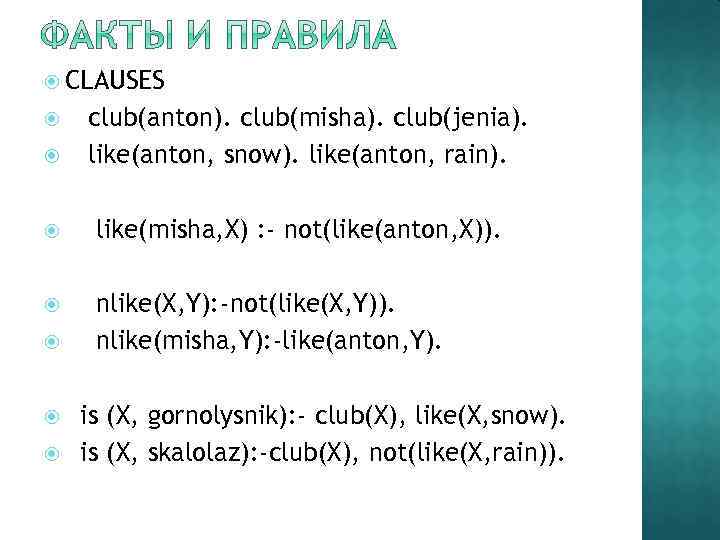 ФАКТЫ И ПРАВИЛА

• CLAUSES
• club(anton). club(misha). club(jenia).
• like(anton, snow). like(anton, rain).

• like(misha,X) :- not(like(anton,X)).

• nlike(X,Y):-not(like(X,Y)).
• nlike(misha,Y):-like(anton,Y).

• is (X, gornolysnik):- club(X), like(X,snow).
• is (X, skalolaz):-club(X), not(like(X,rain)).